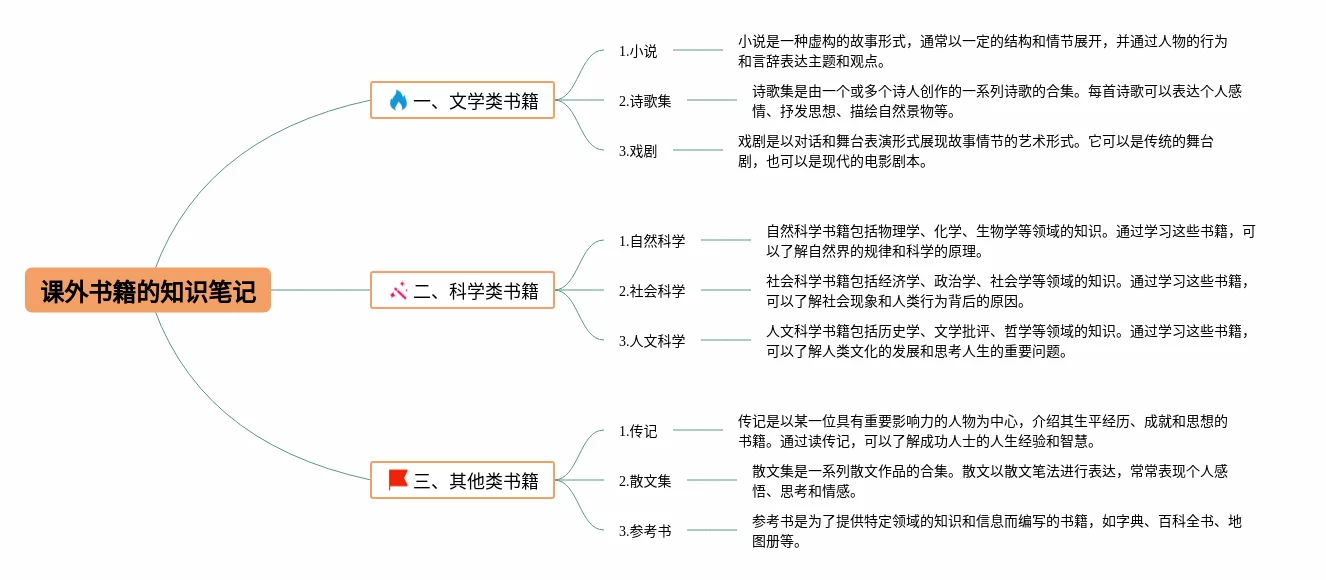 课外书籍的知识笔记

一、文学类书籍

1.小说

小说是一种虚构的故事形式，通常以一定的结构和情节展开，并通过人物的行为和言辞表达主题和观点。

2.诗歌集

诗歌集是由一个或多个诗人创作的一系列诗歌的合集。每首诗歌可以表达个人感情、抒发思想、描绘自然景物等。

3.戏剧

戏剧是以对话和舞台表演形式展现故事情节的艺术形式。它可以是传统的舞台剧，也可以是现代的电影剧本。

二、科学类书籍

1.自然科学

自然科学书籍包括物理学、化学、生物学等领域的知识。通过学习这些书籍，可以了解自然界的规律和科学的原理。

2.社会科学

社会科学书籍包括经济学、政治学、社会学等领域的知识。通过学习这些书籍，可以了解社会现象和人类行为背后的原因。

3.人文科学

人文科学书籍包括历史学、文学批评、哲学等领域的知识。通过学习这些书籍，可以了解人类文化的发展和思考人生的重要问题。

三、其他类书籍

1.传记

传记是以某一位具有重要影响力的人物为中心，介绍其生平经历、成就和思想的书籍。通过读传记，可以了解成功人士的人生经验和智慧。

2.散文集

散文集是一系列散文作品的合集。散文以散文笔法进行表达，常常表现个人感悟、思考和情感。

3.参考书

参考书是为了提供特定领域的知识和信息而编写的书籍，如字典、百科全书、地图册等。